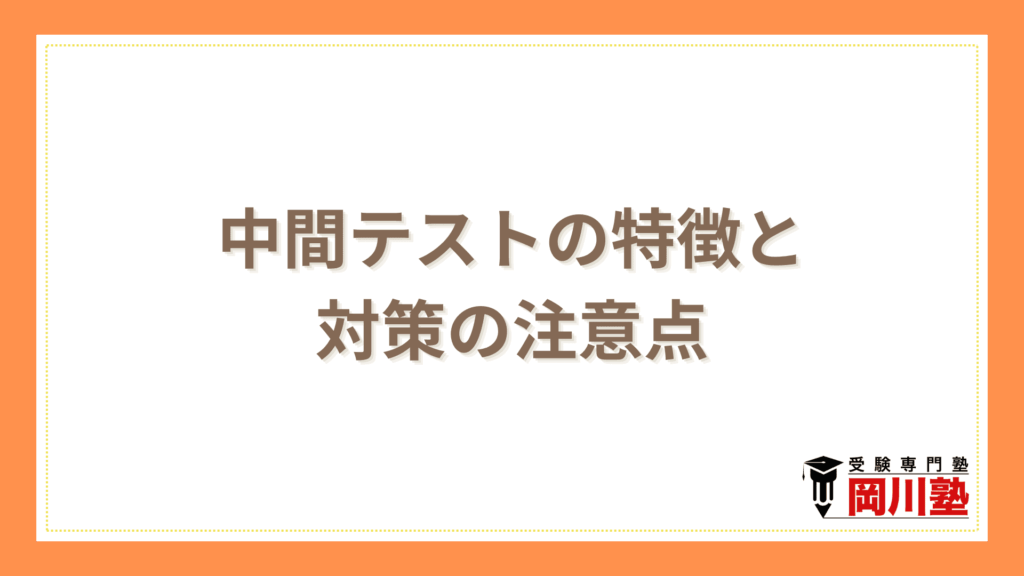 中間テストの特徴と
対策の注意点

受験専門塾
岡川塾